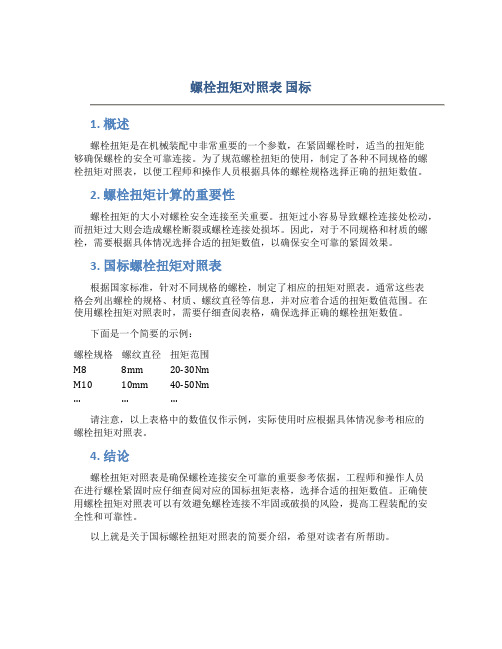 螺栓扭矩对照表 国标

1. 概述

螺栓扭矩是在机械装配中非常重要的一个参数，在紧固螺栓时，适当的扭矩能够确保螺栓的安全可靠连接。为了规范螺栓扭矩的使用，制定了各种不同规格的螺栓扭矩对照表，以便工程师和操作人员根据具体的螺栓规格选择正确的扭矩数值。

2. 螺栓扭矩计算的重要性

螺栓扭矩的大小对螺栓安全连接至关重要。扭矩过小容易导致螺栓连接处松动，而扭矩过大则会造成螺栓断裂或螺栓连接处损坏。因此，对于不同规格和材质的螺栓，需要根据具体情况选择合适的扭矩数值，以确保安全可靠的紧固效果。

3. 国标螺栓扭矩对照表

根据国家标准，针对不同规格的螺栓，制定了相应的扭矩对照表。通常这些表格会列出螺栓的规格、材质、螺纹直径等信息，并对应着合适的扭矩数值范围。在使用螺栓扭矩对照表时，需要仔细查阅表格，确保选择正确的螺栓扭矩数值。

下面是一个简要的示例：

| 螺栓规格 | 螺纹直径 | 扭矩范围 |
|---|---|---|
| M8 | 8mm | 20-30Nm |
| M10 | 10mm | 40-50Nm |
| ... | ... | ... |

请注意，以上表格中的数值仅作示例，实际使用时应根据具体情况参考相应的螺栓扭矩对照表。

4. 结论

螺栓扭矩对照表是确保螺栓连接安全可靠的重要参考依据，工程师和操作人员在进行螺栓紧固时应仔细查阅对应的国标扭矩表格，选择合适的扭矩数值。正确使用螺栓扭矩对照表可以有效避免螺栓连接不牢固或破损的风险，提高工程装配的安全性和可靠性。

以上就是关于国标螺栓扭矩对照表的简要介绍，希望对读者有所帮助。